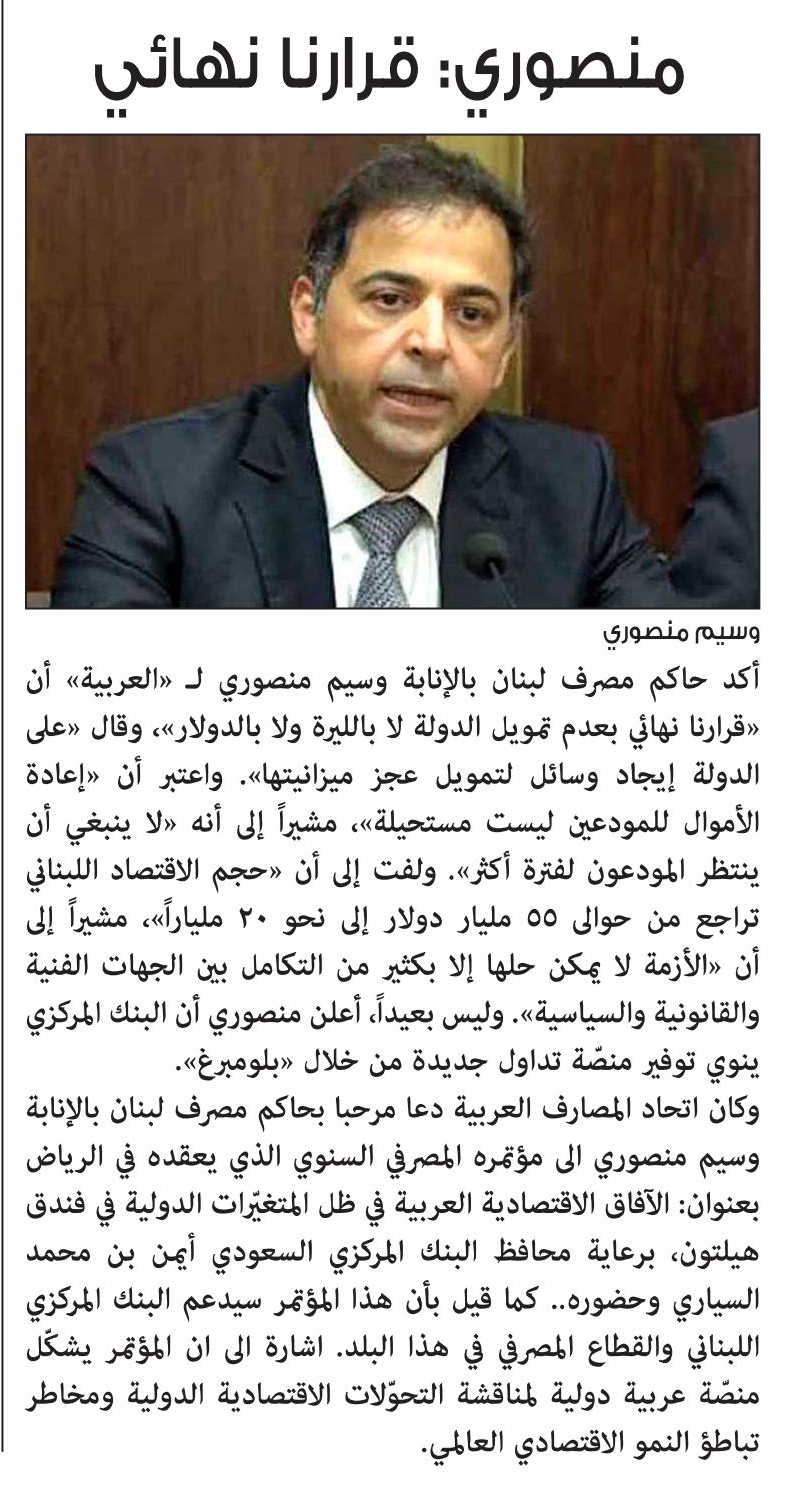 منصوري: قرارنا نهائي

وسيم منصوري

أكد حاكم مصرف لبنان بالإنابة وسيم منصوري لـ «العربية» أن «قرارنا نهائي بعدم تمويل الدولة لا بالليرة ولا بالدولار»، وقال «على الدولة إيجاد وسائل لتمويل عجز ميزانيتها». واعتبر أن «إعادة الأموال للمودعين ليست مستحيلة»، مشيراً إلى أنه «لا ينبغي أن ينتظر المودعون لفترة أكثر». ولفت إلى أن «حجم الاقتصاد اللبناني تراجع من حوالى ٥٥ مليار دولار إلى نحو ٢٠ ملياراً»، مشيراً إلى أن «الأزمة لا يمكن حلها إلا بكثير من التكامل بين الجهات الفنية والقانونية والسياسية». وليس بعيداً، أعلن منصوري أن البنك المركزي ينوي توفير منصّة تداول جديدة من خلال «بلومبرغ».
وكان اتحاد المصارف العربية دعا مرحبا بحاكم مصرف لبنان بالإنابة وسيم منصوري الى مؤتمره المصرفي السنوي الذي يعقده في الرياض بعنوان: الآفاق الاقتصادية العربية في ظل المتغيّرات الدولية في فندق هيلتون، برعاية محافظ البنك المركزي السعودي أيمن بن محمد السياري وحضوره.. كما قيل بأن هذا المؤتمر سيدعم البنك المركزي اللبناني والقطاع المصرفي في هذا البلد. اشارة الى ان المؤتمر يشكّل منصّة عربية دولية لمناقشة التحوّلات الاقتصادية الدولية ومخاطر تباطؤ النمو الاقتصادي العالمي.